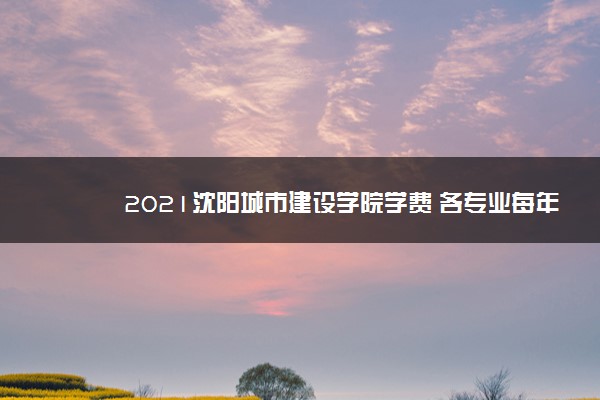 2021沈阳城市建设学院学费 各专业每年